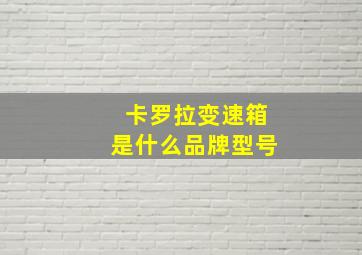 卡罗拉变速箱
是什么品牌型号